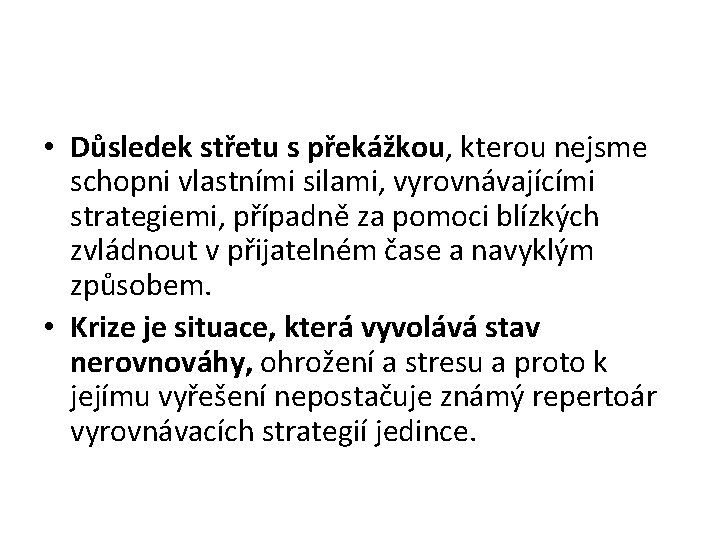 • Důsledek střetu s překážkou, kterou nejsme schopni vlastními silami, vyrovnávajícími strategiemi, případně za pomoci blízkých zvládnout v přijatelném čase a navyklým způsobem.

• Krize je situace, která vyvolává stav nerovnováhy, ohrožení a stresu a proto k jejímu vyřešení nepostačuje známý repertoár vyrovnávacích strategií jedince.